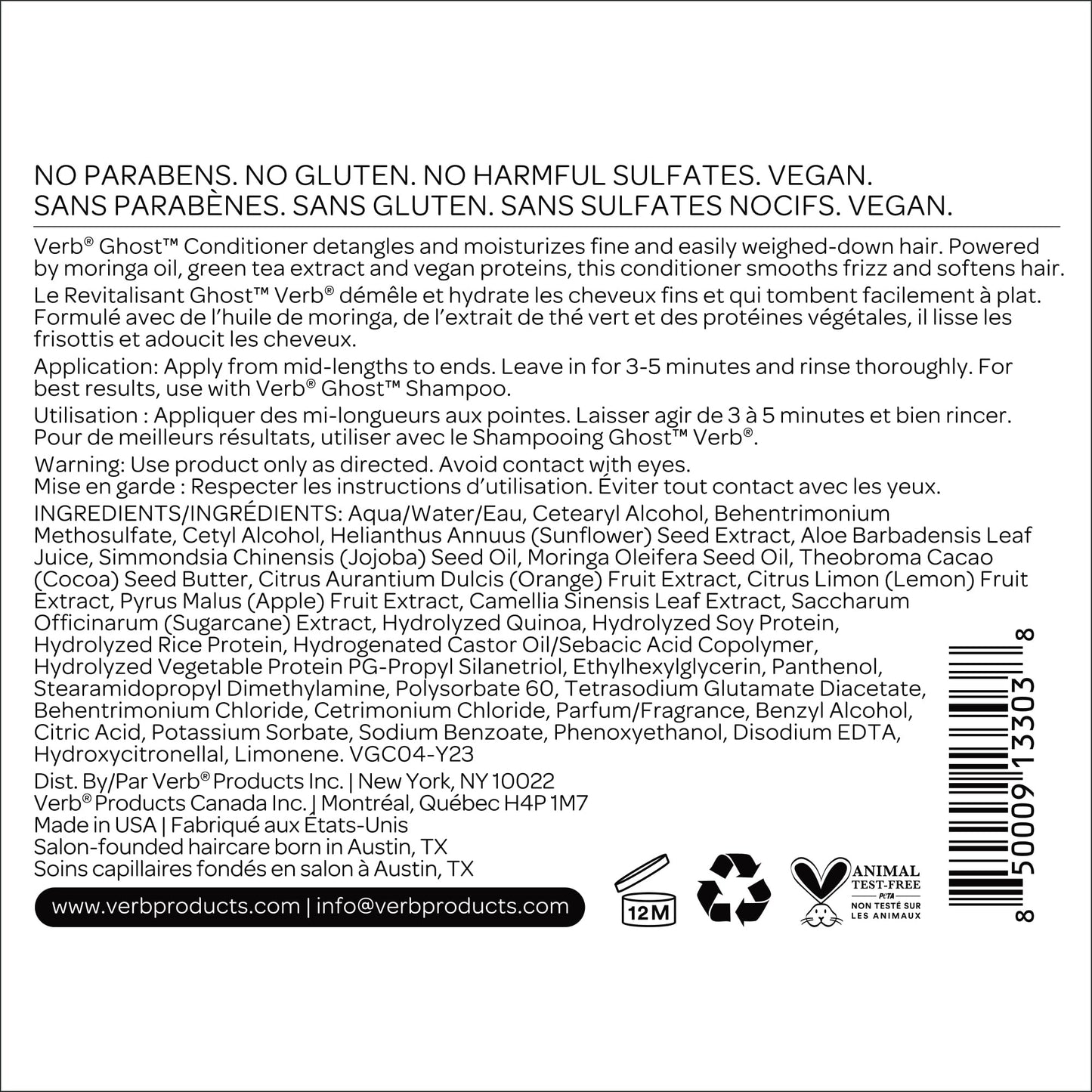 NO PARABENS. NO GLUTEN. NO HARMFUL SULFATES. VEGAN.
SANS PARABÈNES. SANS GLUTEN. SANS SULFATES NOCIFS. VEGAN.

Verb® Ghost™ Conditioner detangles and moisturizes fine and easily weighed-down hair. Powered by moringa oil, green tea extract and vegan proteins, this conditioner smooths frizz and softens hair.

Le Revitalisant Ghost™ Verb® démêle et hydrate les cheveux fins et qui tombent facilement à plat. Formulé avec de l'huile de moringa, de l'extrait de thé vert et des protéines végétales, il lisse les frisottis et adoucit les cheveux.

Application: Apply from mid-lengths to ends. Leave in for 3-5 minutes and rinse thoroughly. For best results, use with Verb® Ghost™ Shampoo.

Utilisation : Appliquer des mi-longueurs aux pointes. Laisser agir de 3 à 5 minutes et bien rincer. Pour de meilleurs résultats, utiliser avec le Shampooing Ghost™ Verb®.

Warning: Use product only as directed. Avoid contact with eyes.
Mise en garde : Respecter les instructions d'utilisation. Éviter tout contact avec les yeux.

INGREDIENTS/INGRÉDIENTS: Aqua/Water/Eau, Cetearyl Alcohol, Behentrimonium Methosulfate, Cetyl Alcohol, Helianthus Annuus (Sunflower) Seed Extract, Aloe Barbadensis Leaf Juice, Simmondsia Chinensis (Jojoba) Seed Oil, Moringa Oleifera Seed Oil, Theobroma Cacao (Cocoa) Seed Butter, Citrus Aurantium Dulcis (Orange) Fruit Extract, Citrus Limon (Lemon) Fruit Extract, Pyrus Malus (Apple) Fruit Extract, Camellia Sinensis Leaf Extract, Saccharum Officinarum (Sugarcane) Extract, Hydrolyzed Quinoa, Hydrolyzed Soy Protein, Hydrolyzed Rice Protein, Hydrogenated Castor Oil/Sebacic Acid Copolymer, Hydrolyzed Vegetable Protein PG-Propyl Silanetriol, Ethylhexylglycerin, Panthenol, Stearamidopropyl Dimethylamine, Polysorbate 60, Tetrasodium Glutamate Diacetate, Behentrimonium Chloride, Cetrimonium Chloride, Parfum/Fragrance, Benzyl Alcohol, Citric Acid, Potassium Sorbate, Sodium Benzoate, Phenoxyethanol, Disodium EDTA, Hydroxycitronellal, Limonene. VGC04-Y23

Dist. By/Par Verb® Products Inc. | New York, NY 10022
Verb® Products Canada Inc. | Montréal, Québec H4P 1M7
Made in USA | Fabriqué aux États-Unis
Salon-founded haircare born in Austin, TX
Soins capillaires fondés en salon à Austin, TX

www.verbproducts.com | info@verbproducts.com

12M

ANIMAL TEST-FREE PETA NON TESTÉ SUR LES ANIMAUX

8 50009 13303 8